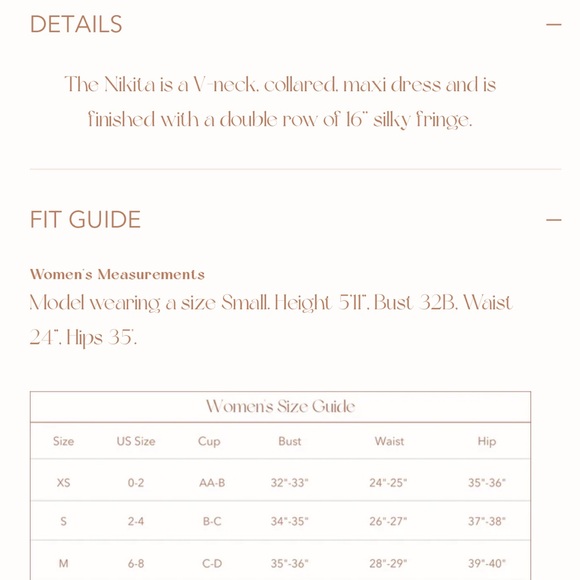 DETAILS —

The Nikita is a V-neck, collared, maxi dress and is finished with a double row of 16" silky fringe.

FIT GUIDE —

Women's Measurements
Model wearing a size Small. Height 5'11". Bust 32B. Waist 24". Hips 35".

Women's Size Guide

| Size | US Size | Cup | Bust | Waist | Hip |
|---|---|---|---|---|---|
| XS | 0-2 | AA-B | 32"-33" | 24"-25" | 35"-36" |
| S | 2-4 | B-C | 34"-35" | 26"-27" | 37"-38" |
| M | 6-8 | C-D | 35"-36" | 28"-29" | 39"-40" |